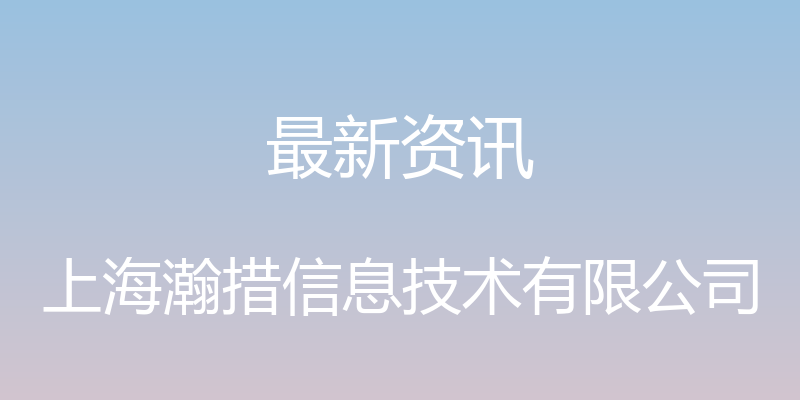 最新资讯

上海瀚措信息技术有限公司